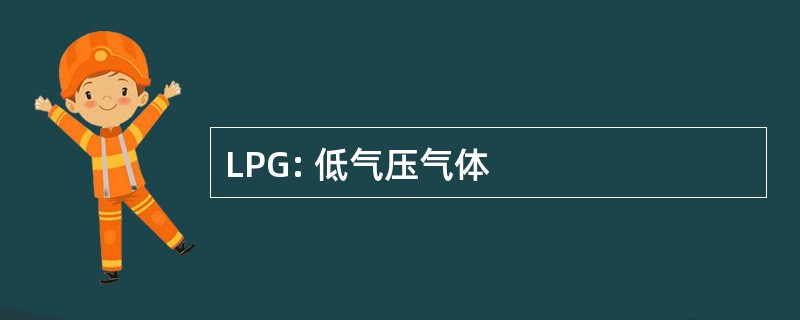 LPG: 低气压气体